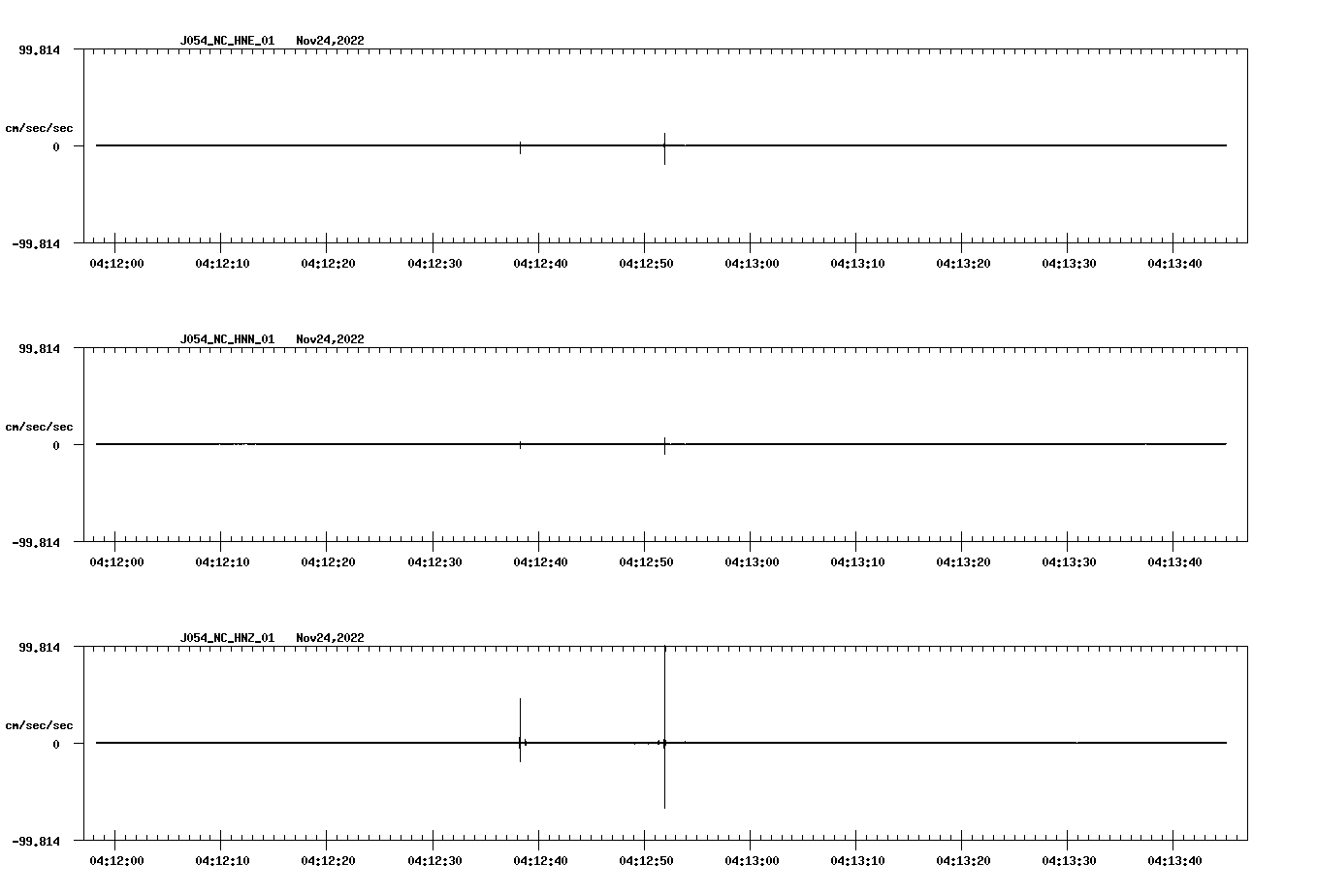 J054_NC_HNE_01 Nov24,2022

99.814

cm/sec/sec

0

-99.814

04:12:00 04:12:10 04:12:20 04:12:30 04:12:40 04:12:50 04:13:00 04:13:10 04:13:20 04:13:30 04:13:40

J054_NC_HNN_01 Nov24,2022

99.814

cm/sec/sec

0

-99.814

04:12:00 04:12:10 04:12:20 04:12:30 04:12:40 04:12:50 04:13:00 04:13:10 04:13:20 04:13:30 04:13:40

J054_NC_HNZ_01 Nov24,2022

99.814

cm/sec/sec

0

-99.814

04:12:00 04:12:10 04:12:20 04:12:30 04:12:40 04:12:50 04:13:00 04:13:10 04:13:20 04:13:30 04:13:40